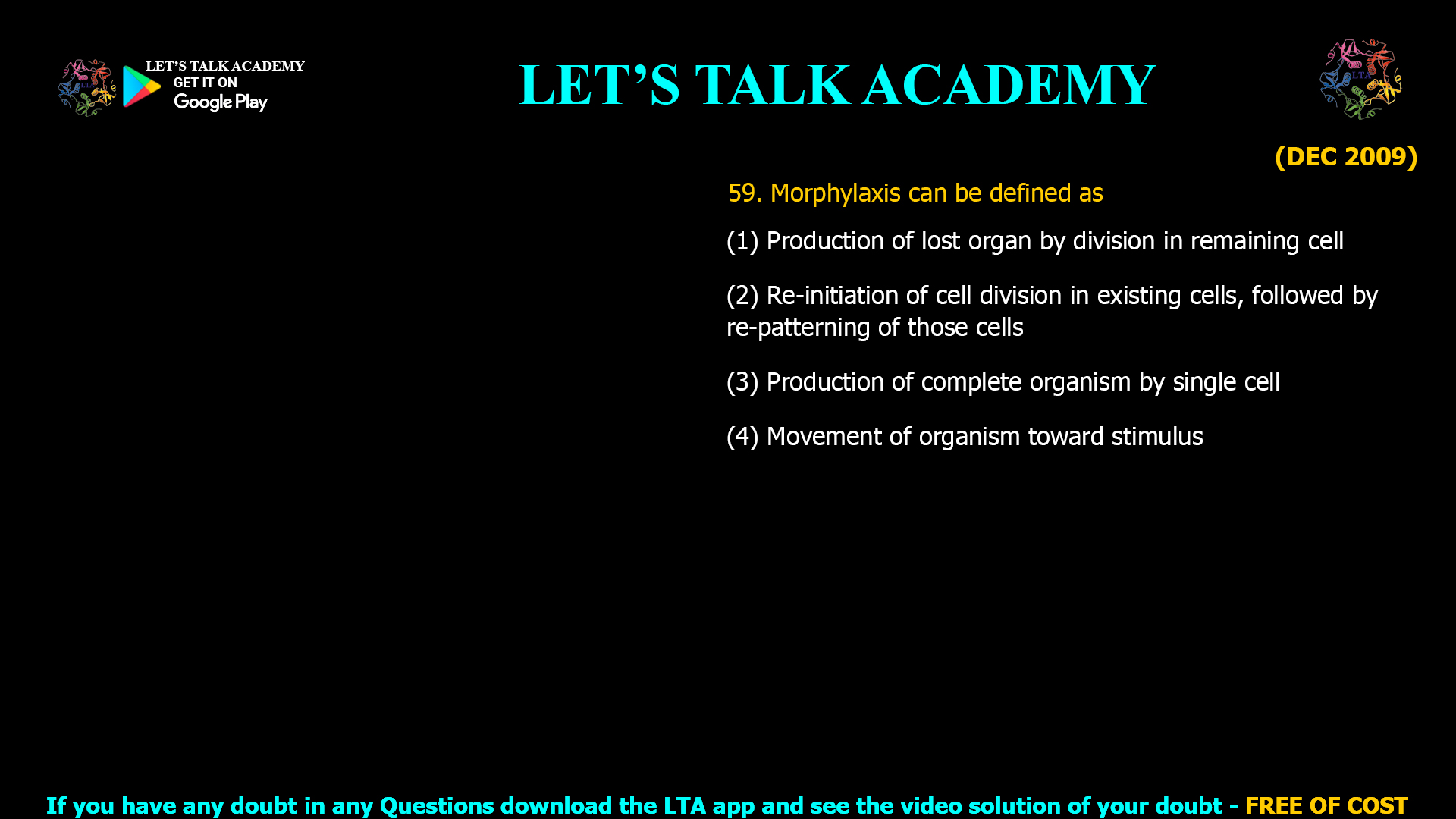 LET'S TALK ACADEMY
GET IT ON
Google Play

LET'S TALK ACADEMY

LTA

(DEC 2009)

59. Morphylaxis can be defined as

(1) Production of lost organ by division in remaining cell

(2) Re-initiation of cell division in existing cells, followed by re-patterning of those cells

(3) Production of complete organism by single cell

(4) Movement of organism toward stimulus

If you have any doubt in any Questions download the LTA app and see the video solution of your doubt - FREE OF COST